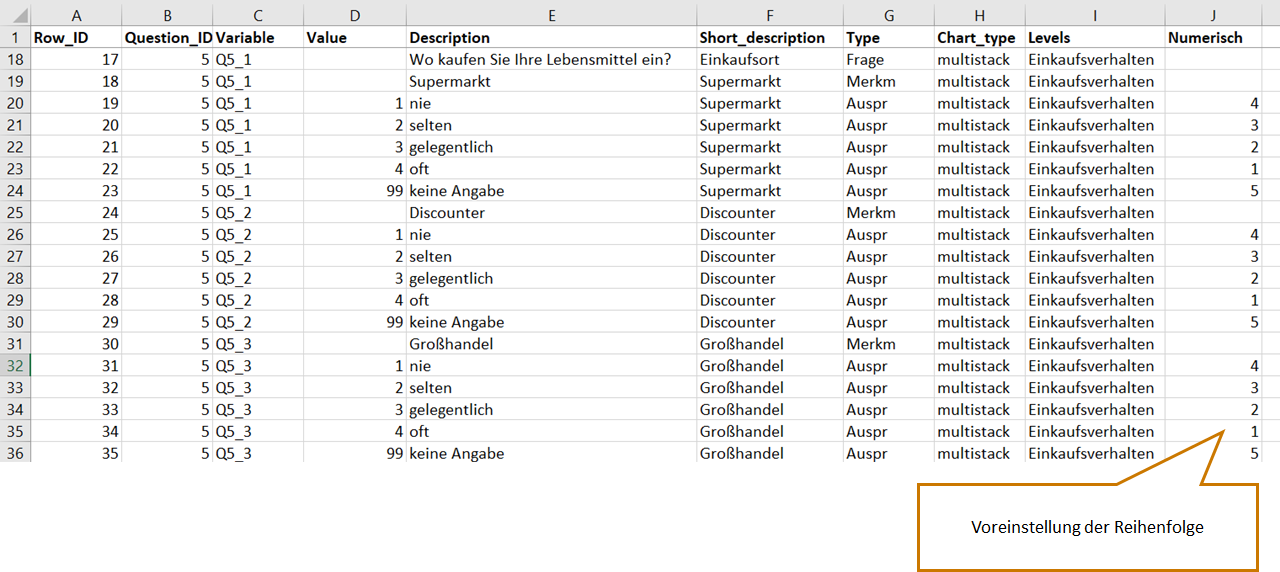 | | A | B | C | D | E | F | G | H | I | J |
|---|---|---|---|---|---|---|---|---|---|---|
| 1 | Row_ID | Question_ID | Variable | Value | Description | Short_description | Type | Chart_type | Levels | Numerisch |
| 18 | 17 | 5 | Q5_1 | | Wo kaufen Sie Ihre Lebensmittel ein? | Einkaufsort | Frage | multistack | Einkaufsverhalten | |
| 19 | 18 | 5 | Q5_1 | | Supermarkt | Supermarkt | Merkm | multistack | Einkaufsverhalten | |
| 20 | 19 | 5 | Q5_1 | 1 | nie | Supermarkt | Auspr | multistack | Einkaufsverhalten | 4 |
| 21 | 20 | 5 | Q5_1 | 2 | selten | Supermarkt | Auspr | multistack | Einkaufsverhalten | 3 |
| 22 | 21 | 5 | Q5_1 | 3 | gelegentlich | Supermarkt | Auspr | multistack | Einkaufsverhalten | 2 |
| 23 | 22 | 5 | Q5_1 | 4 | oft | Supermarkt | Auspr | multistack | Einkaufsverhalten | 1 |
| 24 | 23 | 5 | Q5_1 | 99 | keine Angabe | Supermarkt | Auspr | multistack | Einkaufsverhalten | 5 |
| 25 | 24 | 5 | Q5_2 | | Discounter | Discounter | Merkm | multistack | Einkaufsverhalten | |
| 26 | 25 | 5 | Q5_2 | 1 | nie | Discounter | Auspr | multistack | Einkaufsverhalten | 4 |
| 27 | 26 | 5 | Q5_2 | 2 | selten | Discounter | Auspr | multistack | Einkaufsverhalten | 3 |
| 28 | 27 | 5 | Q5_2 | 3 | gelegentlich | Discounter | Auspr | multistack | Einkaufsverhalten | 2 |
| 29 | 28 | 5 | Q5_2 | 4 | oft | Discounter | Auspr | multistack | Einkaufsverhalten | 1 |
| 30 | 29 | 5 | Q5_2 | 99 | keine Angabe | Discounter | Auspr | multistack | Einkaufsverhalten | 5 |
| 31 | 30 | 5 | Q5_3 | | Großhandel | Großhandel | Merkm | multistack | Einkaufsverhalten | |
| 32 | 31 | 5 | Q5_3 | 1 | nie | Großhandel | Auspr | multistack | Einkaufsverhalten | 4 |
| 33 | 32 | 5 | Q5_3 | 2 | selten | Großhandel | Auspr | multistack | Einkaufsverhalten | 3 |
| 34 | 33 | 5 | Q5_3 | 3 | gelegentlich | Großhandel | Auspr | multistack | Einkaufsverhalten | 2 |
| 35 | 34 | 5 | Q5_3 | 4 | oft | Großhandel | Auspr | multistack | Einkaufsverhalten | 1 |
| 36 | 35 | 5 | Q5_3 | 99 | keine Angabe | Großhandel | Auspr | multistack | Einkaufsverhalten | 5 |

Voreinstellung der Reihenfolge